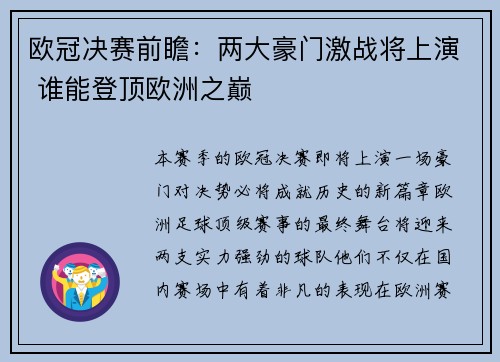 欧冠决赛前瞻：两大豪门激战将上演 谁能登顶欧洲之巅

本赛季的欧冠决赛即将上演一场豪门对决势必将成就历史的新篇章欧洲足球顶级赛事的最终舞台将迎来两支实力强劲的球队他们不仅在国内赛场中有着非凡的表现在欧洲赛